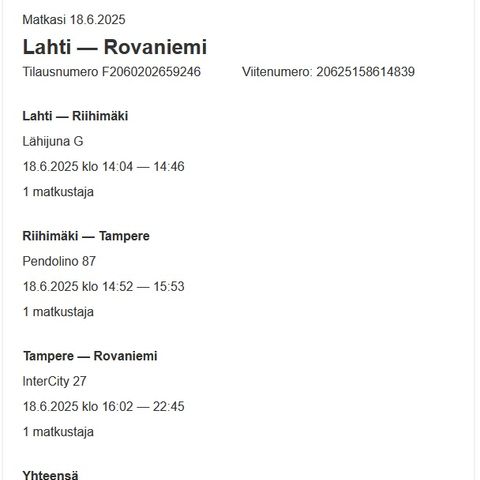 Matkasi 18.6.2025

Lahti — Rovaniemi

Tilausnumero F2060202659246 Viitenumero: 20625158614839

Lahti — Riihimäki

Lähijuna G

18.6.2025 klo 14:04 — 14:46

1 matkustaja

Riihimäki — Tampere

Pendolino 87

18.6.2025 klo 14:52 — 15:53

1 matkustaja

Tampere — Rovaniemi

InterCity 27

18.6.2025 klo 16:02 — 22:45

1 matkustaja

Yhteensä